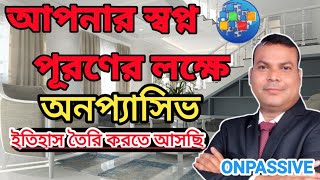 আপনার স্বপ্ন
পূরণের লক্ষে
অনপ্যাসিভ
ইতিহাস তৈরি করতে আসছি
ONPASSIVE